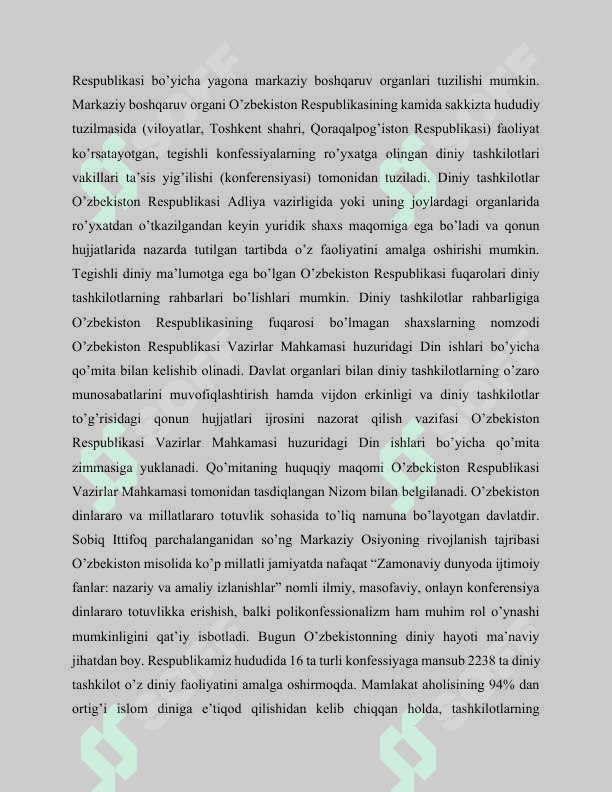 Respublikasi bo'yicha yagona markaziy boshqaruv organlari tuzilishi mumkin. Markaziy boshqaruv organi O'zbekiston Respublikasining kamida sakkizta hududiy tuzilmasida (viloyatlar, Toshkent shahri, Qoraqalpog'iston Respublikasi) faoliyat ko'rsatayotgan, tegishli konfessiyalarning ro'yxatga olingan diniy tashkilotlari vakillari ta'sis yig'ilishi (konferensiyasi) tomonidan tuziladi. Diniy tashkilotlar O'zbekiston Respublikasi Adliya vazirligida yoki uning joylardagi organlarida ro'yxatdan o'tkazilgandan keyin yuridik shaxs maqomiga ega bo'ladi va qonun hujjatlarida nazarda tutilgan tartibda o'z faoliyatini amalga oshirishi mumkin. Tegishli diniy ma'lumotga ega bo'lgan O'zbekiston Respublikasi fuqarolari diniy tashkilotlarning rahbarlari bo'lishlari mumkin. Diniy tashkilotlar rahbarligiga O'zbekiston Respublikasining fuqarosi bo'lmagan shaxslarning nomzodi O'zbekiston Respublikasi Vazirlar Mahkamasi huzuridagi Din ishlari bo'yicha qo'mita bilan kelishib olinadi. Davlat organlari bilan diniy tashkilotlarning o'zaro munosabatlarini muvofiqlashtirish hamda vijdon erkinligi va diniy tashkilotlar to'g'risidagi qonun hujjatlari ijrosini nazorat qilish vazifasi O'zbekiston Respublikasi Vazirlar Mahkamasi huzuridagi Din ishlari bo'yicha qo'mita zimmasiga yuklanadi. Qo'mitaning huquqiy maqomi O'zbekiston Respublikasi Vazirlar Mahkamasi tomonidan tasdiqlangan Nizom bilan belgilanadi. O'zbekiston dinlararo va millatlararo totuvlik sohasida to'liq namuna bo'layotgan davlatdir. Sobiq Ittifoq parchalanganidan so'ng Markaziy Osiyoning rivojlanish tajribasi O'zbekiston misolida ko'p millatli jamiyatda nafaqat "Zamonaviy dunyoda ijtimoiy fanlar: nazariy va amaliy izlanishlar" nomli ilmiy, masofaviy, onlayn konferensiya dinlararo totuvlikka erishish, balki polikonfessionalizm ham muhim rol o'ynashi mumkinligini qat'iy isbotladi. Bugun O'zbekistonning diniy hayoti ma'naviy jihatdan boy. Respublikamiz hududida 16 ta turli konfessiyaga mansub 2238 ta diniy tashkilot o'z diniy faoliyatini amalga oshirmoqda. Mamlakat aholisining 94% dan ortig'i islom diniga e'tiqod qilishidan kelib chiqqan holda, tashkilotlarning